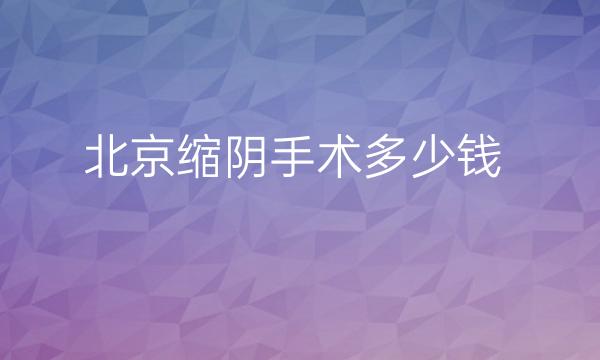 北京缩阴手术多少钱